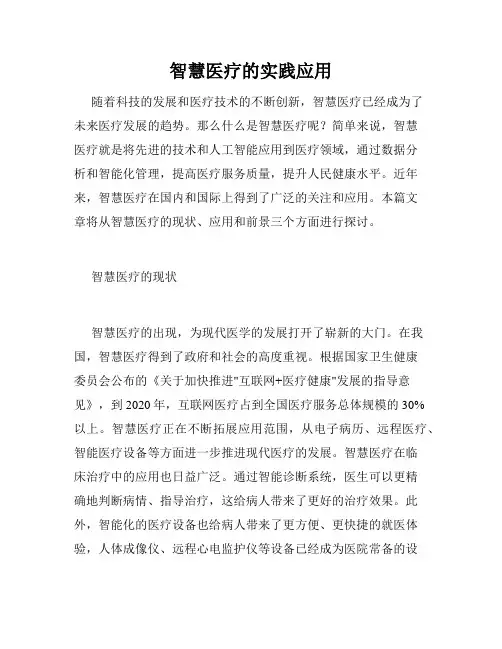 智慧医疗的实践应用

随着科技的发展和医疗技术的不断创新，智慧医疗已经成为了未来医疗发展的趋势。那么什么是智慧医疗呢？简单来说，智慧医疗就是将先进的技术和人工智能应用到医疗领域，通过数据分析和智能化管理，提高医疗服务质量，提升人民健康水平。近年来，智慧医疗在国内和国际上得到了广泛的关注和应用。本篇文章将从智慧医疗的现状、应用和前景三个方面进行探讨。

智慧医疗的现状

智慧医疗的出现，为现代医学的发展打开了崭新的大门。在我国，智慧医疗得到了政府和社会的高度重视。根据国家卫生健康委员会公布的《关于加快推进"互联网+医疗健康"发展的指导意见》，到2020年，互联网医疗占到全国医疗服务总体规模的30%以上。智慧医疗正在不断拓展应用范围，从电子病历、远程医疗、智能医疗设备等方面进一步推进现代医疗的发展。智慧医疗在临床治疗中的应用也日益广泛。通过智能诊断系统，医生可以更精确地判断病情、指导治疗，这给病人带来了更好的治疗效果。此外，智能化的医疗设备也给病人带来了更方便、更快捷的就医体验，人体成像仪、远程心电监护仪等设备已经成为医院常备的设